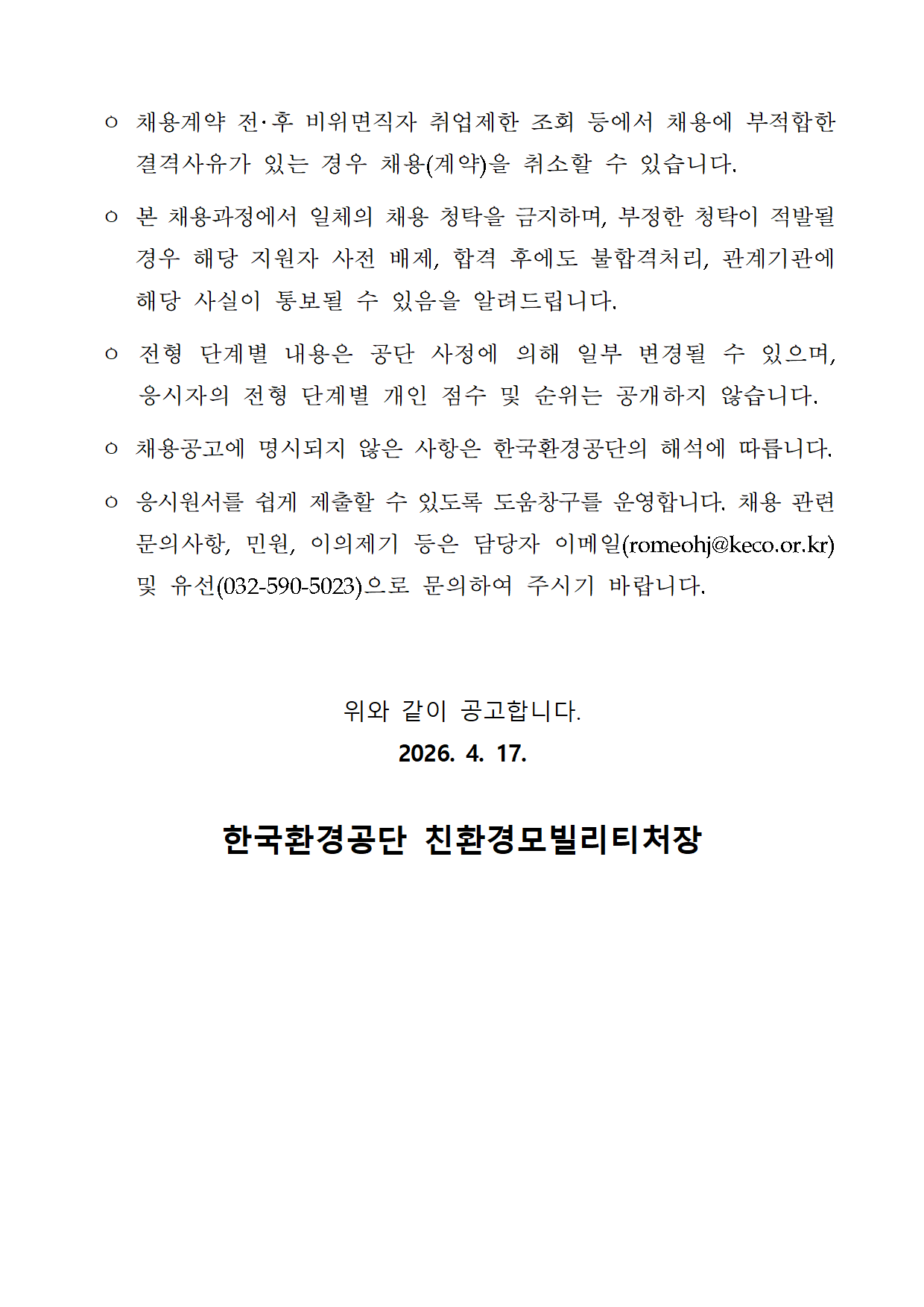 ○ 채용계약 전·후 비위면직자 취업제한 조회 등에서 채용에 부적합한 결격사유가 있는 경우 채용(계약)을 취소할 수 있습니다.

○ 본 채용과정에서 일체의 채용 청탁을 금지하며, 부정한 청탁이 적발될 경우 해당 지원자 사전 배제, 합격 후에도 불합격처리, 관계기관에 해당 사실이 통보될 수 있음을 알려드립니다.

○ 전형 단계별 내용은 공단 사정에 의해 일부 변경될 수 있으며, 응시자의 전형 단계별 개인 점수 및 순위는 공개하지 않습니다.

○ 채용공고에 명시되지 않은 사항은 한국환경공단의 해석에 따릅니다.

○ 응시원서를 쉽게 제출할 수 있도록 도움창구를 운영합니다. 채용 관련 문의사항, 민원, 이의제기 등은 담당자 이메일(romeohj@keco.or.kr) 및 유선(032-590-5023)으로 문의하여 주시기 바랍니다.

위와 같이 공고합니다.
2026. 4. 17.

한국환경공단 친환경모빌리티처장